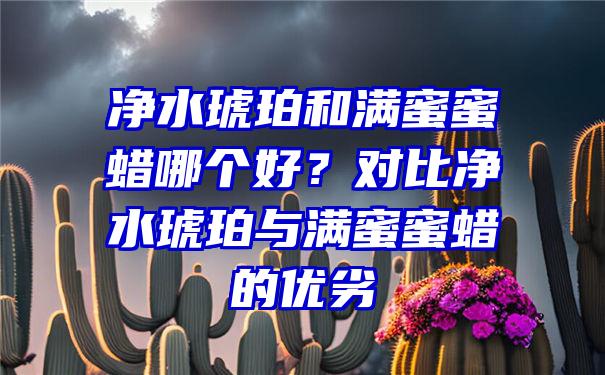 净水琥珀和满蜜蜜蜡哪个好？对比净水琥珀与满蜜蜜蜡的优劣